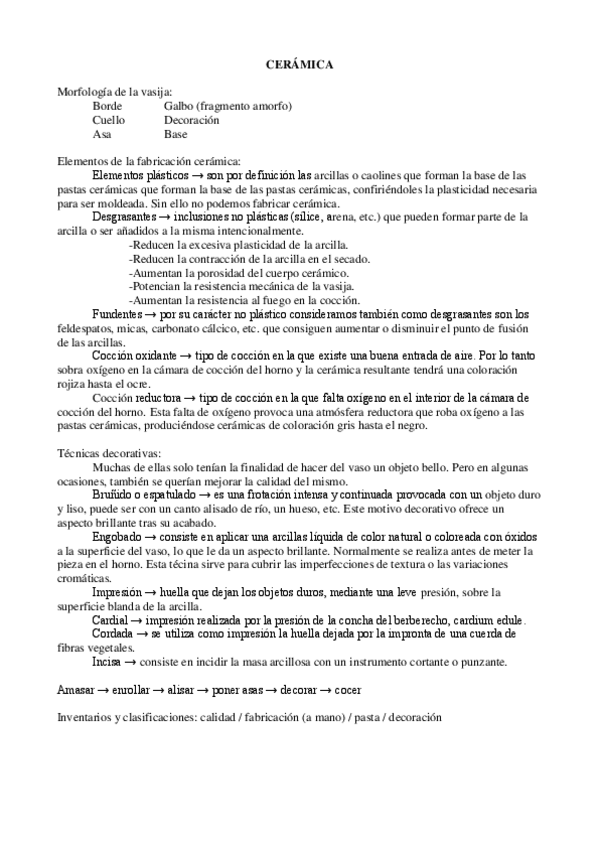 CERÁMICA

Morfología de la vasija:
Borde Galbo (fragmento amorfo)
Cuello Decoración
Asa Base

Elementos de la fabricación cerámica:
Elementos plásticos → son por definición las arcillas o caolines que forman la base de las pastas cerámicas que forman la base de las pastas cerámicas, confiriéndoles la plasticidad necesaria para ser moldeada. Sin ello no podemos fabricar cerámica.
Desgrasantes → inclusiones no plásticas (sílice, arena, etc.) que pueden formar parte de la arcilla o ser añadidos a la misma intencionalmente.
-Reducen la excesiva plasticidad de la arcilla.
-Reducen la contracción de la arcilla en el secado.
-Aumentan la porosidad del cuerpo cerámico.
-Potencian la resistencia mecánica de la vasija.
-Aumentan la resistencia al fuego en la cocción.
Fundentes → por su carácter no plástico consideramos también como desgrasantes son los feldespatos, micas, carbonato cálcico, etc. que consiguen aumentar o disminuir el punto de fusión de las arcillas.
Cocción oxidante → tipo de cocción en la que existe una buena entrada de aire. Por lo tanto sobra oxígeno en la cámara de cocción del horno y la cerámica resultante tendrá una coloración rojiza hasta el ocre.
Cocción reductora → tipo de cocción en la que falta oxígeno en el interior de la cámara de cocción del horno. Esta falta de oxígeno provoca una atmósfera reductora que roba oxígeno a las pastas cerámicas, produciéndose cerámicas de coloración gris hasta el negro.

Técnicas decorativas:
Muchas de ellas solo tenían la finalidad de hacer del vaso un objeto bello. Pero en algunas ocasiones, también se querían mejorar la calidad del mismo.
Bruñido o espatulado → es una frotación intensa y continuada provocada con un objeto duro y liso, puede ser con un canto alisado de río, un hueso, etc. Este motivo decorativo ofrece un aspecto brillante tras su acabado.
Engobado → consiste en aplicar una arcillas líquida de color natural o coloreada con óxidos a la superficie del vaso, lo que le da un aspecto brillante. Normalmente se realiza antes de meter la pieza en el horno. Esta técina sirve para cubrir las imperfecciones de textura o las variaciones cromáticas.
Impresión → huella que dejan los objetos duros, mediante una leve presión, sobre la superficie blanda de la arcilla.
Cardial → impresión realizada por la presión de la concha del berberecho, cardium edule.
Cordada → se utiliza como impresión la huella dejada por la impronta de una cuerda de fibras vegetales.
Incisa → consiste en incidir la masa arcillosa con un instrumento cortante o punzante.

Amasar → enrollar → alisar → poner asas → decorar → cocer

Inventarios y clasificaciones: calidad / fabricación (a mano) / pasta / decoración